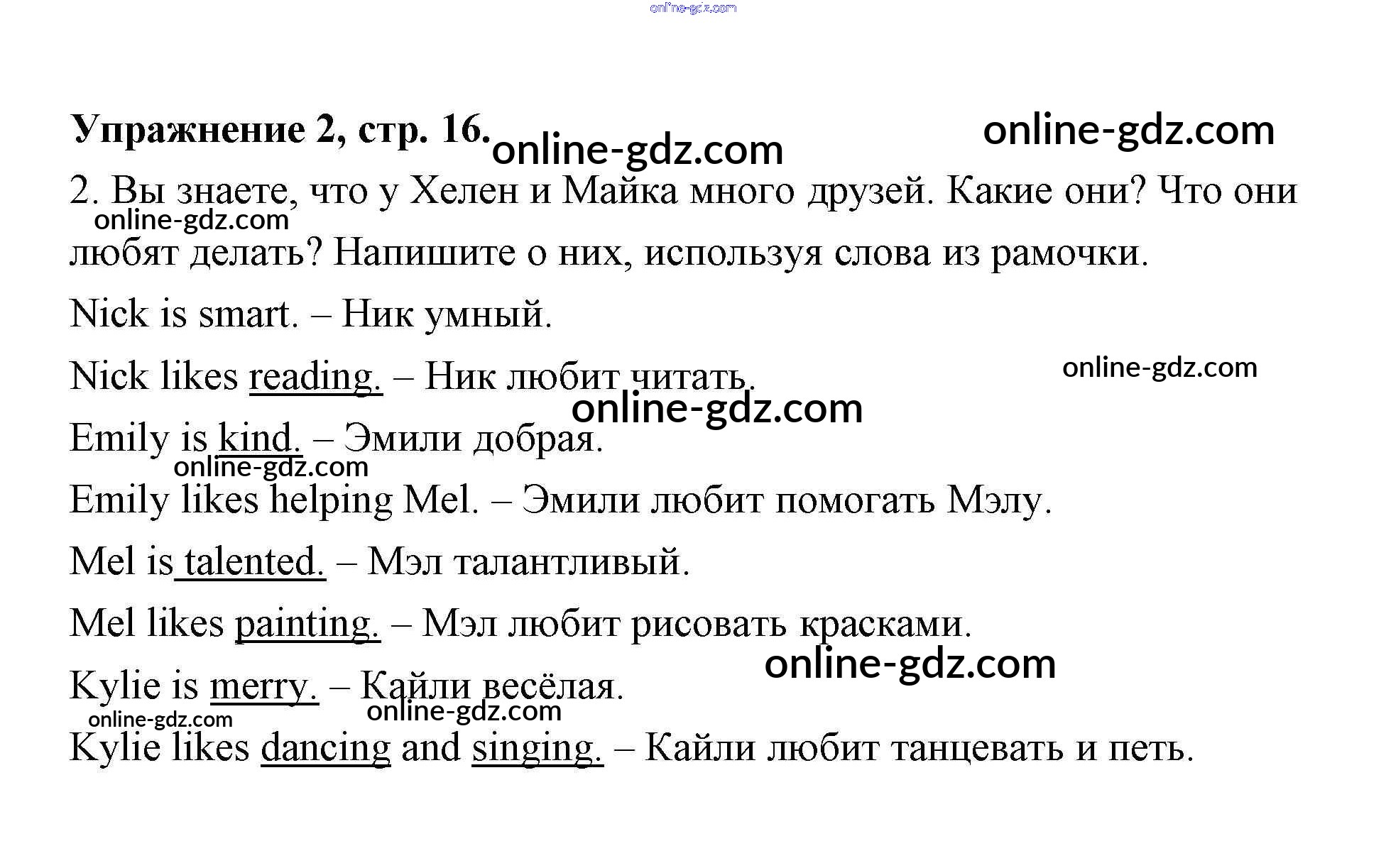 Упражнение 2, стр. 16.

2. Вы знаете, что у Хелен и Майка много друзей. Какие они? Что они любят делать? Напишите о них, используя слова из рамочки.

Nick is smart. – Ник умный.

Nick likes reading. – Ник любит читать.

Emily is kind. – Эмили добрая.

Emily likes helping Mel. – Эмили любит помогать Мэлу.

Mel is talented. – Мэл талантливый.

Mel likes painting. – Мэл любит рисовать красками.

Kylie is merry. – Кайли весёлая.

Kylie likes dancing and singing. – Кайли любит танцевать и петь.

online-gdz.com